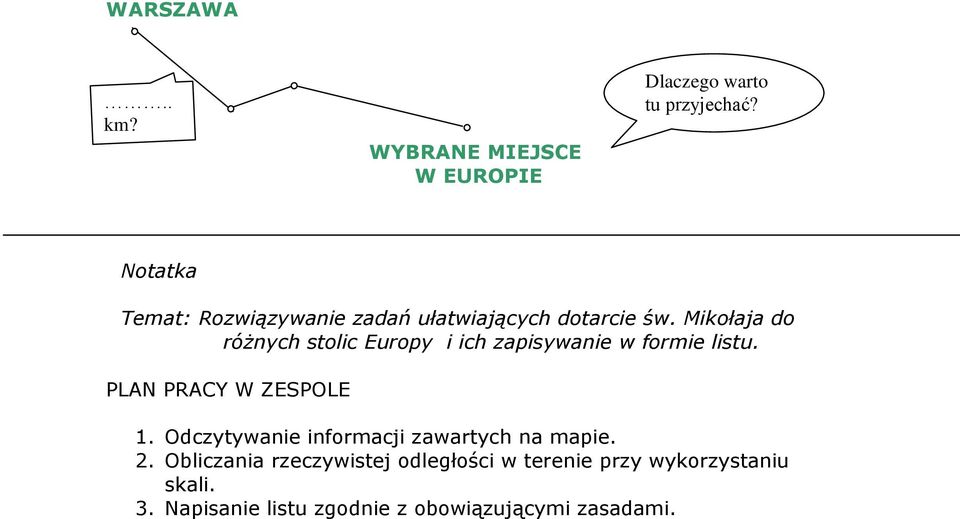 WARSZAWA

……….. km?

Dlaczego warto tu przyjechać?

WYBRANE MIEJSCE W EUROPIE

Notatka

Temat: Rozwiązywanie zadań ułatwiających dotarcie św. Mikołaja do różnych stolic Europy i ich zapisywanie w formie listu.

PLAN PRACY W ZESPOLE

1. Odczytywanie informacji zawartych na mapie.
2. Obliczania rzeczywistej odległości w terenie przy wykorzystaniu skali.
3. Napisanie listu zgodnie z obowiązującymi zasadami.